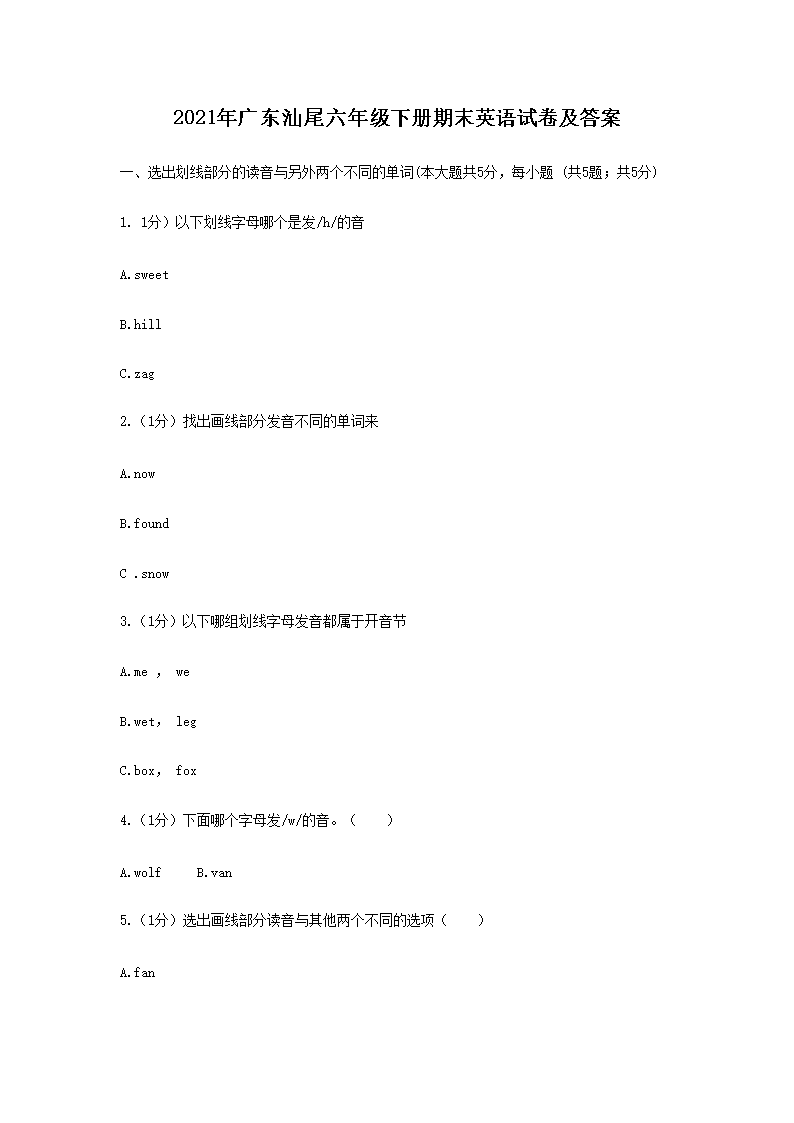 2021年广东汕尾六年级下册期末英语试卷及答案

一、选出划线部分的读音与另外两个不同的单词(本大题共5分，每小题 (共5题；共5分)

1. 1分）以下划线字母哪个是发/h/的音

A.sweet

B.hill

C.zag

2.（1分）找出画线部分发音不同的单词来

A.now

B.found

C .snow

3.（1分）以下哪组划线字母发音都属于开音节

A.me , we

B.wet, leg

C.box, fox

4.（1分）下面哪个字母发/w/的音。（ ）

A.wolf B.van

5.（1分）选出画线部分读音与其他两个不同的选项（ ）

A.fan